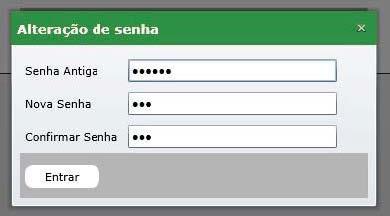 Alteração de senha
×

Senha Antiga ••••••

Nova Senha •••

Confirmar Senha •••

Entrar